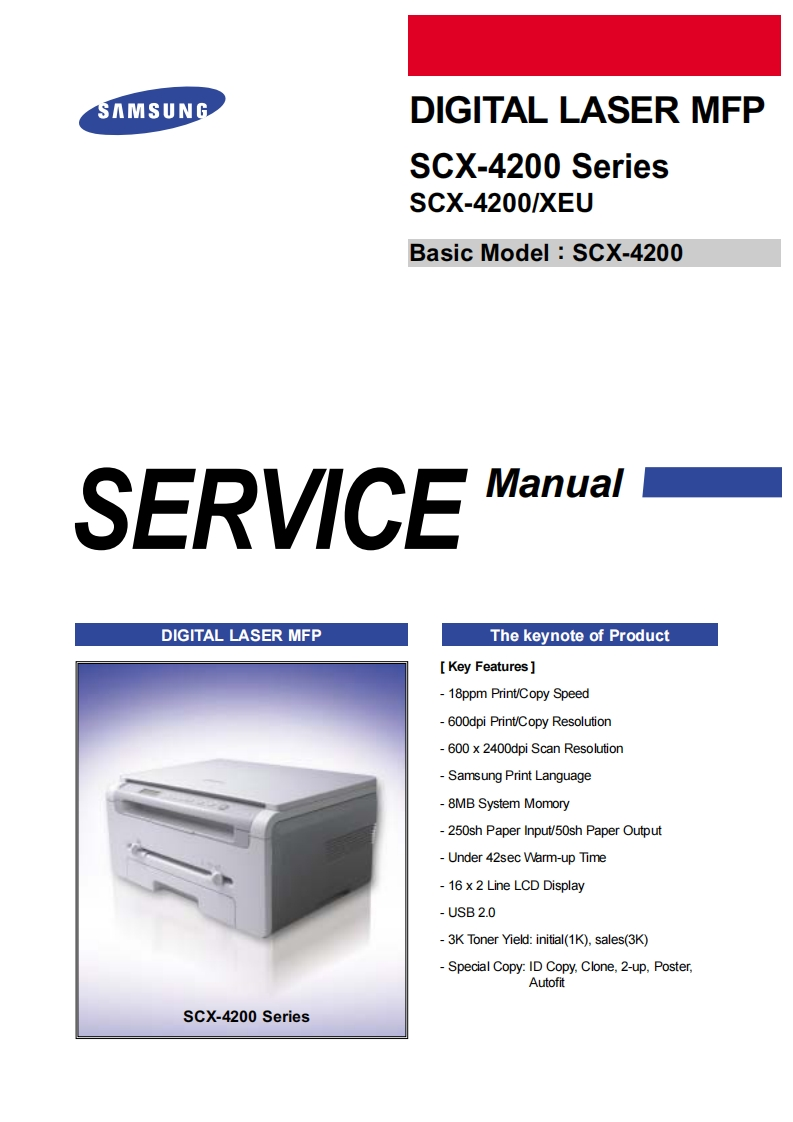 SAMSUNG

DIGITAL LASER MFP

SCX-4200 Series
SCX-4200/XEU

Basic Model : SCX-4200

SERVICE Manual

DIGITAL LASER MFP

SCX-4200 Series

The keynote of Product

[ Key Features ]

- 18ppm Print/Copy Speed
- 600dpi Print/Copy Resolution
- 600 x 2400dpi Scan Resolution
- Samsung Print Language
- 8MB System Momory
- 250sh Paper Input/50sh Paper Output
- Under 42sec Warm-up Time
- 16 x 2 Line LCD Display
- USB 2.0
- 3K Toner Yield: initial(1K), sales(3K)
- Special Copy: ID Copy, Clone, 2-up, Poster, Autofit